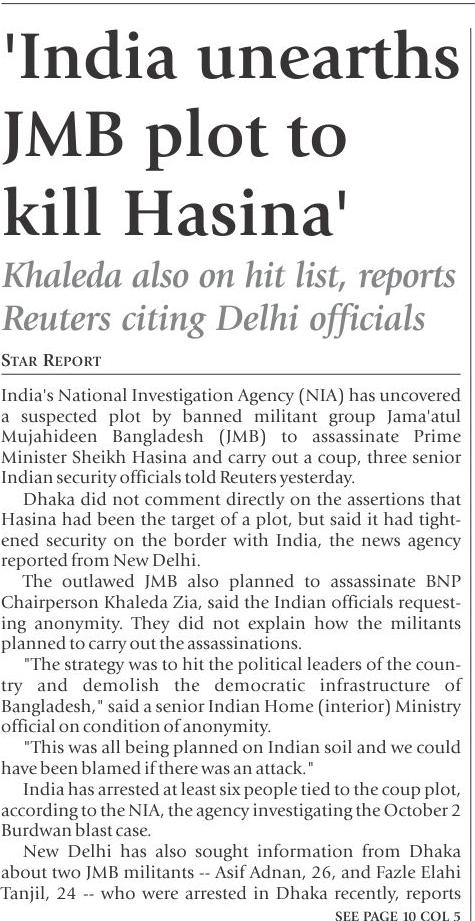 'India unearths JMB plot to kill Hasina'

Khaleda also on hit list, reports Reuters citing Delhi officials

STAR REPORT

India's National Investigation Agency (NIA) has uncovered a suspected plot by banned militant group Jama'atul Mujahideen Bangladesh (JMB) to assassinate Prime Minister Sheikh Hasina and carry out a coup, three senior Indian security officials told Reuters yesterday.

Dhaka did not comment directly on the assertions that Hasina had been the target of a plot, but said it had tightened security on the border with India, the news agency reported from New Delhi.

The outlawed JMB also planned to assassinate BNP Chairperson Khaleda Zia, said the Indian officials requesting anonymity. They did not explain how the militants planned to carry out the assassinations.

"The strategy was to hit the political leaders of the country and demolish the democratic infrastructure of Bangladesh," said a senior Indian Home (interior) Ministry official on condition of anonymity.

"This was all being planned on Indian soil and we could have been blamed if there was an attack."

India has arrested at least six people tied to the coup plot, according to the NIA, the agency investigating the October 2 Burdwan blast case.

New Delhi has also sought information from Dhaka about two JMB militants -- Asif Adnan, 26, and Fazle Elahi Tanjil, 24 -- who were arrested in Dhaka recently, reports

SEE PAGE 10 COL 5